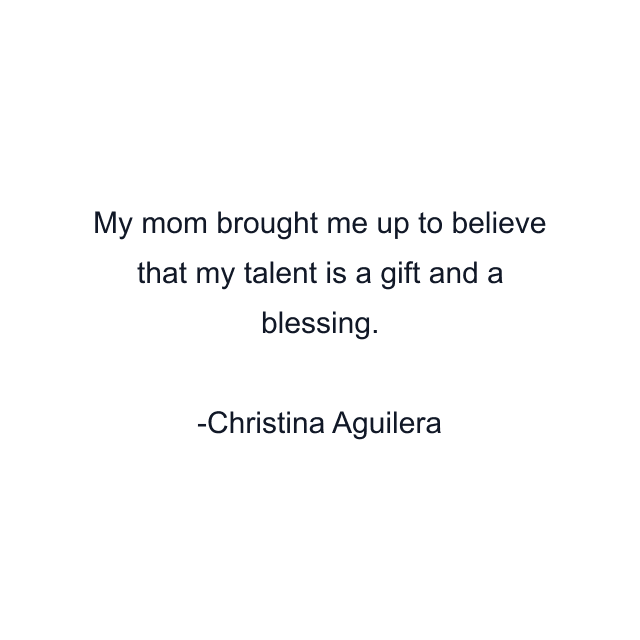 My mom brought me up to believe that my talent is a gift and a blessing.

-Christina Aguilera